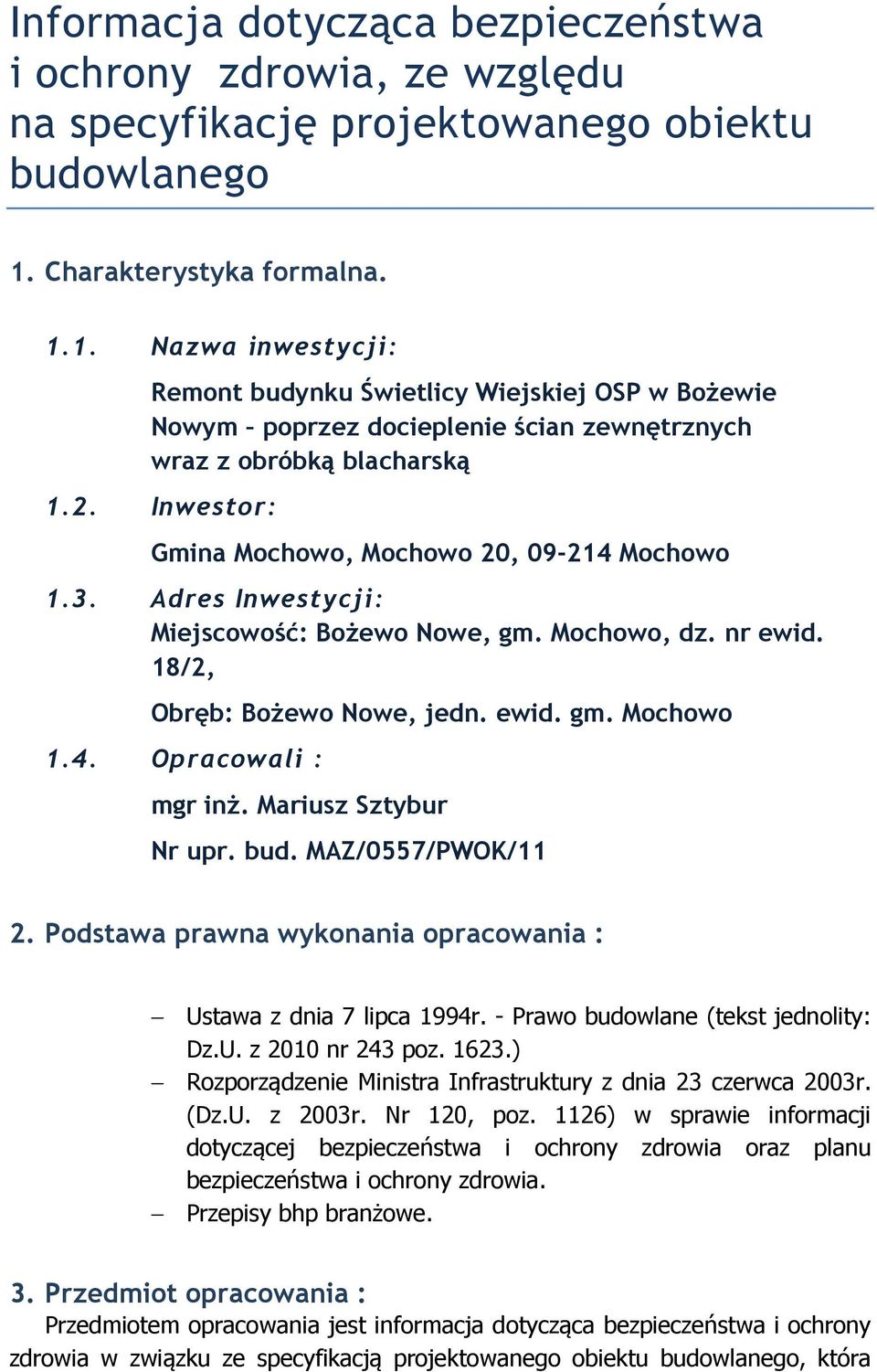 Informacja dotycząca bezpieczeństwa i ochrony zdrowia, ze względu na specyfikację projektowanego obiektu budowlanego

1. Charakterystyka formalna.

1.1. Nazwa inwestycji:

Remont budynku Świetlicy Wiejskiej OSP w Bożewie Nowym – poprzez docieplenie ścian zewnętrznych wraz z obróbką blacharską

1.2. Inwestor:

Gmina Mochowo, Mochowo 20, 09-214 Mochowo

1.3. Adres Inwestycji:

Miejscowość: Bożewo Nowe, gm. Mochowo, dz. nr ewid. 18/2,

Obręb: Bożewo Nowe, jedn. ewid. gm. Mochowo

1.4. Opracowali :

mgr inż. Mariusz Sztybur

Nr upr. bud. MAZ/0557/PWOK/11

2. Podstawa prawna wykonania opracowania :

– Ustawa z dnia 7 lipca 1994r. - Prawo budowlane (tekst jednolity: Dz.U. z 2010 nr 243 poz. 1623.)
– Rozporządzenie Ministra Infrastruktury z dnia 23 czerwca 2003r. (Dz.U. z 2003r. Nr 120, poz. 1126) w sprawie informacji dotyczącej bezpieczeństwa i ochrony zdrowia oraz planu bezpieczeństwa i ochrony zdrowia.
– Przepisy bhp branżowe.

3. Przedmiot opracowania :

Przedmiotem opracowania jest informacja dotycząca bezpieczeństwa i ochrony zdrowia w związku ze specyfikacją projektowanego obiektu budowlanego, która